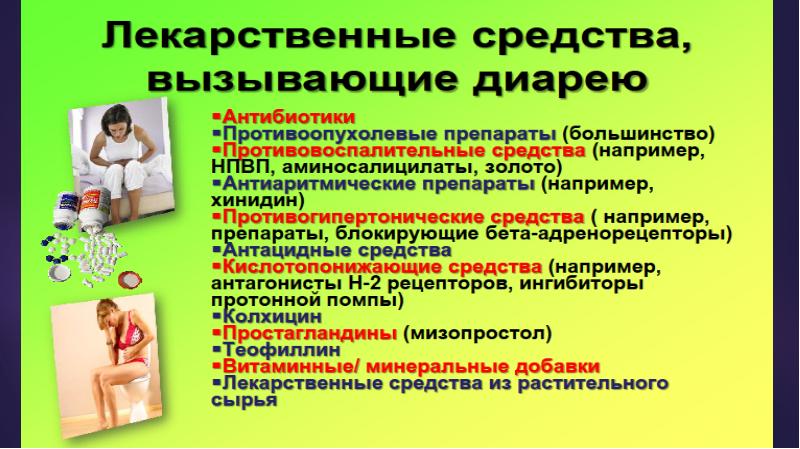 Лекарственные средства, вызывающие диарею

▪Антибиотики
▪Противоопухолевые препараты (большинство)
▪Противовоспалительные средства (например, НПВП, аминосалицилаты, золото)
▪Антиаритмические препараты (например, хинидин)
▪Противогипертонические средства ( например, препараты, блокирующие бета-адренорецепторы)
▪Антацидные средства
▪Кислотопонижающие средства (например, антагонисты Н-2 рецепторов, ингибиторы протонной помпы)
▪Колхицин
▪Простагландины (мизопростол)
▪Теофиллин
▪Витаминные/ минеральные добавки
▪Лекарственные средства из растительного сырья